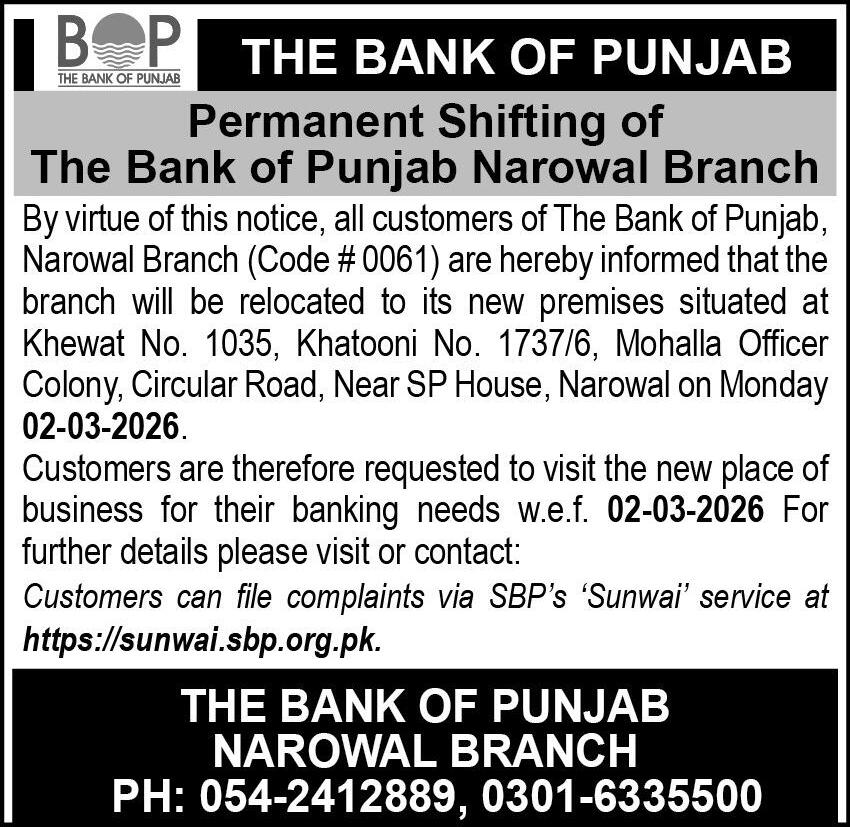 BOP
THE BANK OF PUNJAB

THE BANK OF PUNJAB

Permanent Shifting of
The Bank of Punjab Narowal Branch

By virtue of this notice, all customers of The Bank of Punjab, Narowal Branch (Code # 0061) are hereby informed that the branch will be relocated to its new premises situated at Khewat No. 1035, Khatooni No. 1737/6, Mohalla Officer Colony, Circular Road, Near SP House, Narowal on Monday 02-03-2026.

Customers are therefore requested to visit the new place of business for their banking needs w.e.f. 02-03-2026 For further details please visit or contact:

Customers can file complaints via SBP's 'Sunwai' service at https://sunwai.sbp.org.pk.

THE BANK OF PUNJAB
NAROWAL BRANCH
PH: 054-2412889, 0301-6335500